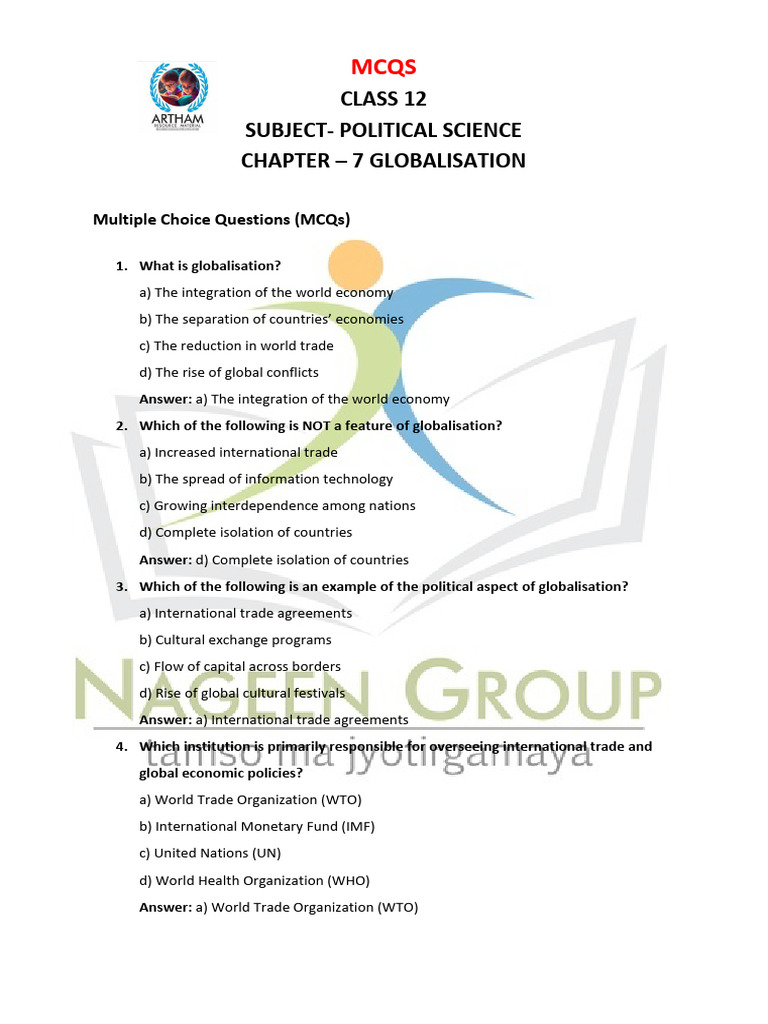 ARTHAM
RESOURCE MATERIAL

MCQS
CLASS 12
SUBJECT- POLITICAL SCIENCE
CHAPTER – 7 GLOBALISATION

Multiple Choice Questions (MCQs)

1. What is globalisation?

a) The integration of the world economy

b) The separation of countries' economies

c) The reduction in world trade

d) The rise of global conflicts

Answer: a) The integration of the world economy

2. Which of the following is NOT a feature of globalisation?

a) Increased international trade

b) The spread of information technology

c) Growing interdependence among nations

d) Complete isolation of countries

Answer: d) Complete isolation of countries

3. Which of the following is an example of the political aspect of globalisation?

a) International trade agreements

b) Cultural exchange programs

c) Flow of capital across borders

d) Rise of global cultural festivals

Answer: a) International trade agreements

4. Which institution is primarily responsible for overseeing international trade and global economic policies?

a) World Trade Organization (WTO)

b) International Monetary Fund (IMF)

c) United Nations (UN)

d) World Health Organization (WHO)

Answer: a) World Trade Organization (WTO)

NAGEEN GROUP
tamso ma jyotirgamaya